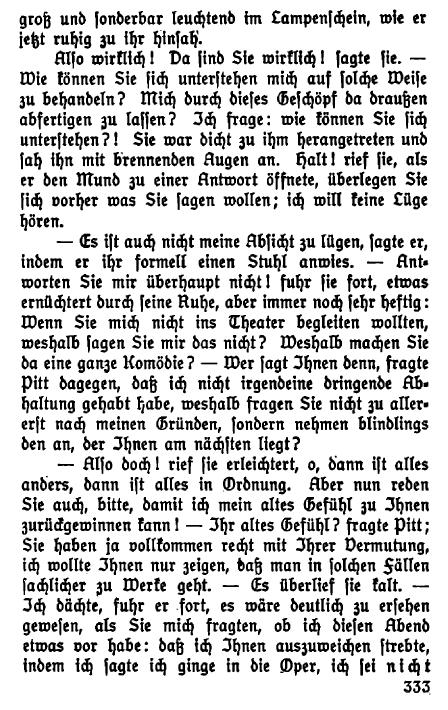 groß und sonderbar leuchtend im Lampenschein, wie er jetzt ruhig zu ihr hinsah.

Also wirklich! Da sind Sie wirklich! sagte sie. — Wie können Sie sich unterstehen mich auf solche Weise zu behandeln? Mich durch dieses Geschöpf da draußen abfertigen zu lassen? Ich frage: wie können Sie sich unterstehen?! Sie war dicht zu ihm herangetreten und sah ihn mit brennenden Augen an. Halt! rief sie, als er den Mund zu einer Antwort öffnete, überlegen Sie sich vorher was Sie sagen wollen; ich will keine Lüge hören.

— Es ist auch nicht meine Absicht zu lügen, sagte er, indem er ihr formell einen Stuhl anwies. — Antworten Sie mir überhaupt nicht! fuhr sie fort, etwas ernüchtert durch seine Ruhe, aber immer noch sehr heftig: Wenn Sie mich nicht ins Theater begleiten wollten, weshalb sagen Sie mir das nicht? Weshalb machen Sie da eine ganze Komödie? — Wer sagt Ihnen denn, fragte Pitt dagegen, daß ich nicht irgendeine dringende Abhaltung gehabt habe, weshalb fragen Sie nicht zu allererst nach meinen Gründen, sondern nehmen blindlings den an, der Ihnen am nächsten liegt?

— Also doch! rief sie erleichtert, o, dann ist alles anders, dann ist alles in Ordnung. Aber nun reden Sie auch, bitte, damit ich mein altes Gefühl zu Ihnen zurückgewinnen kann! — Ihr altes Gefühl? fragte Pitt; Sie haben ja vollkommen recht mit Ihrer Vermutung, ich wollte Ihnen nur zeigen, daß man in solchen Fällen sachlicher zu Werke geht. — Es überlief sie kalt. — Ich dächte, fuhr er fort, es wäre deutlich zu ersehen gewesen, als Sie mich fragten, ob ich diesen Abend etwas vor habe: daß ich Ihnen auszuweichen strebte, indem ich sagte ich ginge in die Oper, ich sei nicht

333